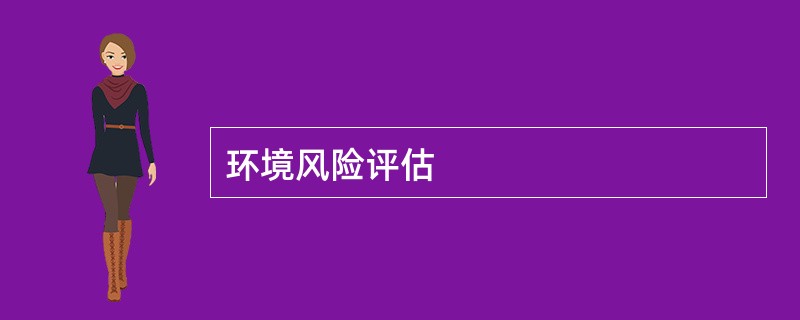 环境风险评估